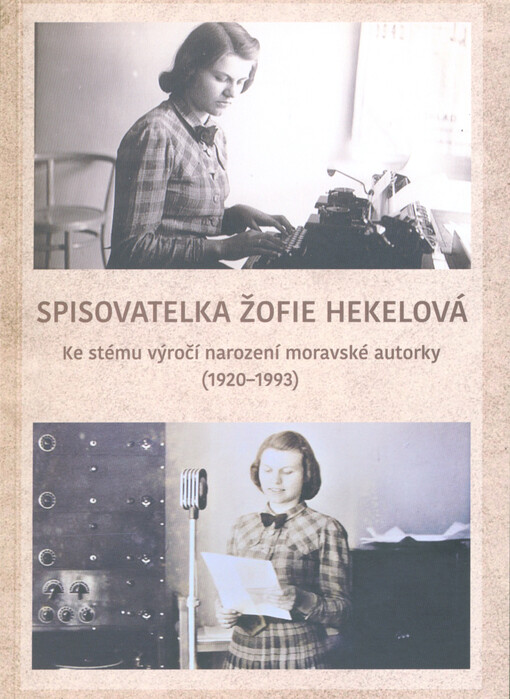 SPISOVATELKA ŽOFIE HEKELOVÁ

Ke stému výročí narození moravské autorky (1920–1993)